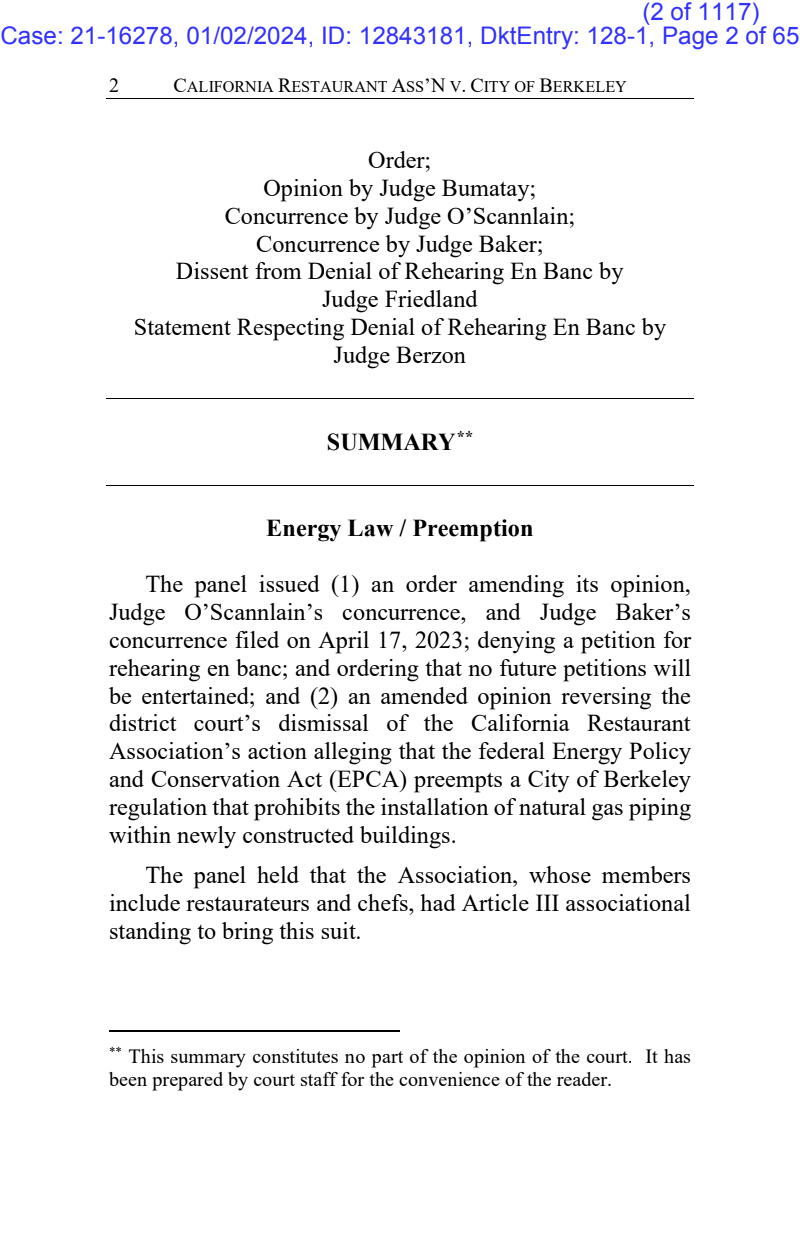 (2 of 1117)
Case: 21-16278, 01/02/2024, ID: 12843181, DktEntry: 128-1, Page 2 of 65

2 CALIFORNIA RESTAURANT ASS'N V. CITY OF BERKELEY

Order;
Opinion by Judge Bumatay;
Concurrence by Judge O'Scannlain;
Concurrence by Judge Baker;
Dissent from Denial of Rehearing En Banc by Judge Friedland
Statement Respecting Denial of Rehearing En Banc by Judge Berzon

SUMMARY**

Energy Law / Preemption

The panel issued (1) an order amending its opinion, Judge O'Scannlain's concurrence, and Judge Baker's concurrence filed on April 17, 2023; denying a petition for rehearing en banc; and ordering that no future petitions will be entertained; and (2) an amended opinion reversing the district court's dismissal of the California Restaurant Association's action alleging that the federal Energy Policy and Conservation Act (EPCA) preempts a City of Berkeley regulation that prohibits the installation of natural gas piping within newly constructed buildings.

The panel held that the Association, whose members include restaurateurs and chefs, had Article III associational standing to bring this suit.

** This summary constitutes no part of the opinion of the court. It has been prepared by court staff for the convenience of the reader.